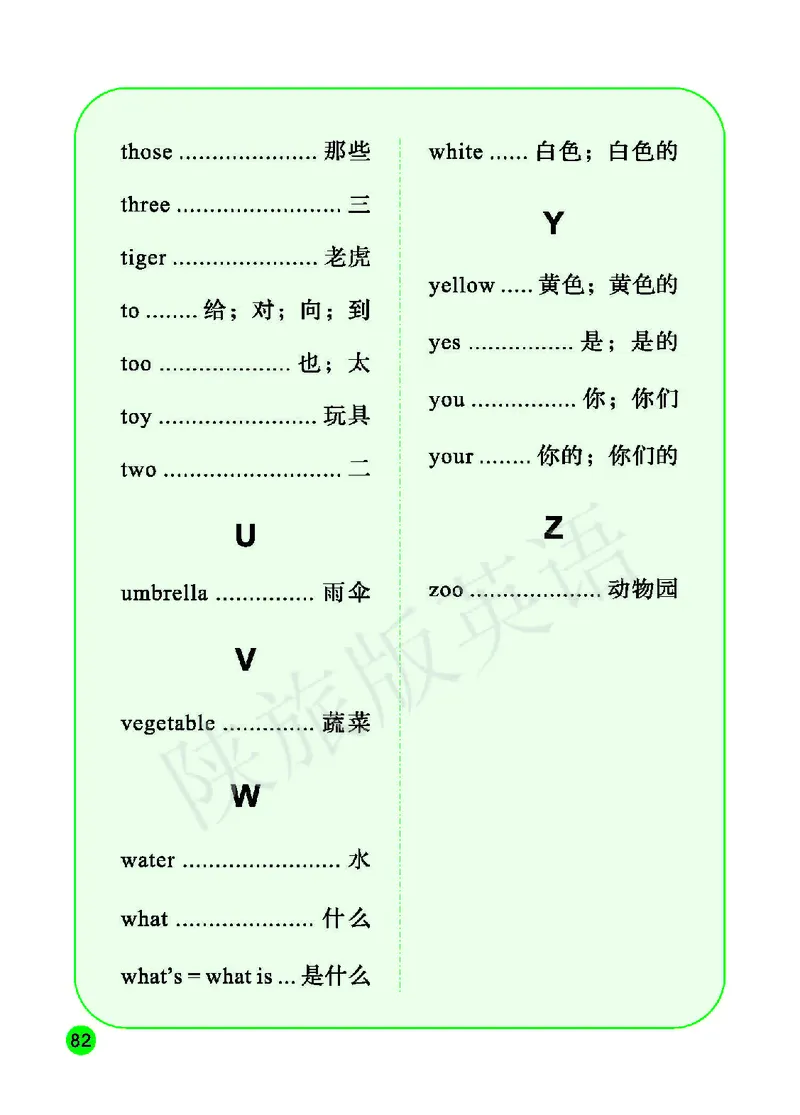 those ..................... 那些

three ......................... 三

tiger ...................... 老虎

to ........ 给；对；向；到

too .................... 也；太

toy ........................ 玩具

two ........................... 二

U

umbrella ............... 雨伞

V

vegetable .............. 蔬菜

W

water ........................ 水

what ..................... 什么

what's = what is ... 是什么

white ...... 白色；白色的

Y

yellow ..... 黄色；黄色的

yes ................ 是；是的

you ................ 你；你们

your ........ 你的；你们的

Z

zoo .................... 动物园

陕旅版英语

82